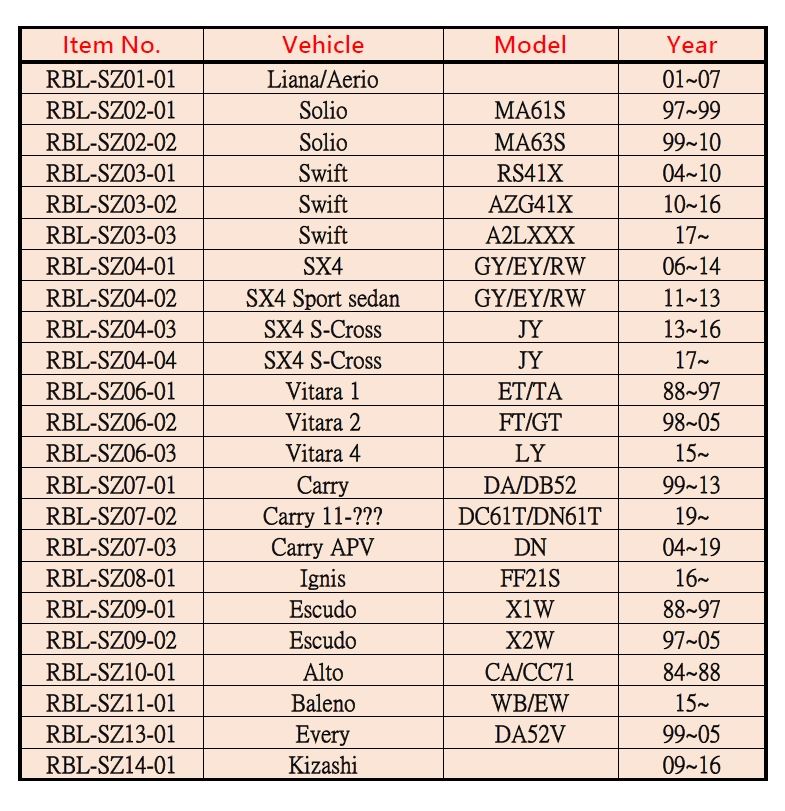 | Item No. | Vehicle | Model | Year |
|---|---|---|---|
| RBL-SZ01-01 | Liana/Aerio | | 01~07 |
| RBL-SZ02-01 | Solio | MA61S | 97~99 |
| RBL-SZ02-02 | Solio | MA63S | 99~10 |
| RBL-SZ03-01 | Swift | RS41X | 04~10 |
| RBL-SZ03-02 | Swift | AZG41X | 10~16 |
| RBL-SZ03-03 | Swift | A2LXXX | 17~ |
| RBL-SZ04-01 | SX4 | GY/EY/RW | 06~14 |
| RBL-SZ04-02 | SX4 Sport sedan | GY/EY/RW | 11~13 |
| RBL-SZ04-03 | SX4 S-Cross | JY | 13~16 |
| RBL-SZ04-04 | SX4 S-Cross | JY | 17~ |
| RBL-SZ06-01 | Vitara 1 | ET/TA | 88~97 |
| RBL-SZ06-02 | Vitara 2 | FT/GT | 98~05 |
| RBL-SZ06-03 | Vitara 4 | LY | 15~ |
| RBL-SZ07-01 | Carry | DA/DB52 | 99~13 |
| RBL-SZ07-02 | Carry 11-??? | DC61T/DN61T | 19~ |
| RBL-SZ07-03 | Carry APV | DN | 04~19 |
| RBL-SZ08-01 | Ignis | FF21S | 16~ |
| RBL-SZ09-01 | Escudo | X1W | 88~97 |
| RBL-SZ09-02 | Escudo | X2W | 97~05 |
| RBL-SZ10-01 | Alto | CA/CC71 | 84~88 |
| RBL-SZ11-01 | Baleno | WB/EW | 15~ |
| RBL-SZ13-01 | Every | DA52V | 99~05 |
| RBL-SZ14-01 | Kizashi | | 09~16 |